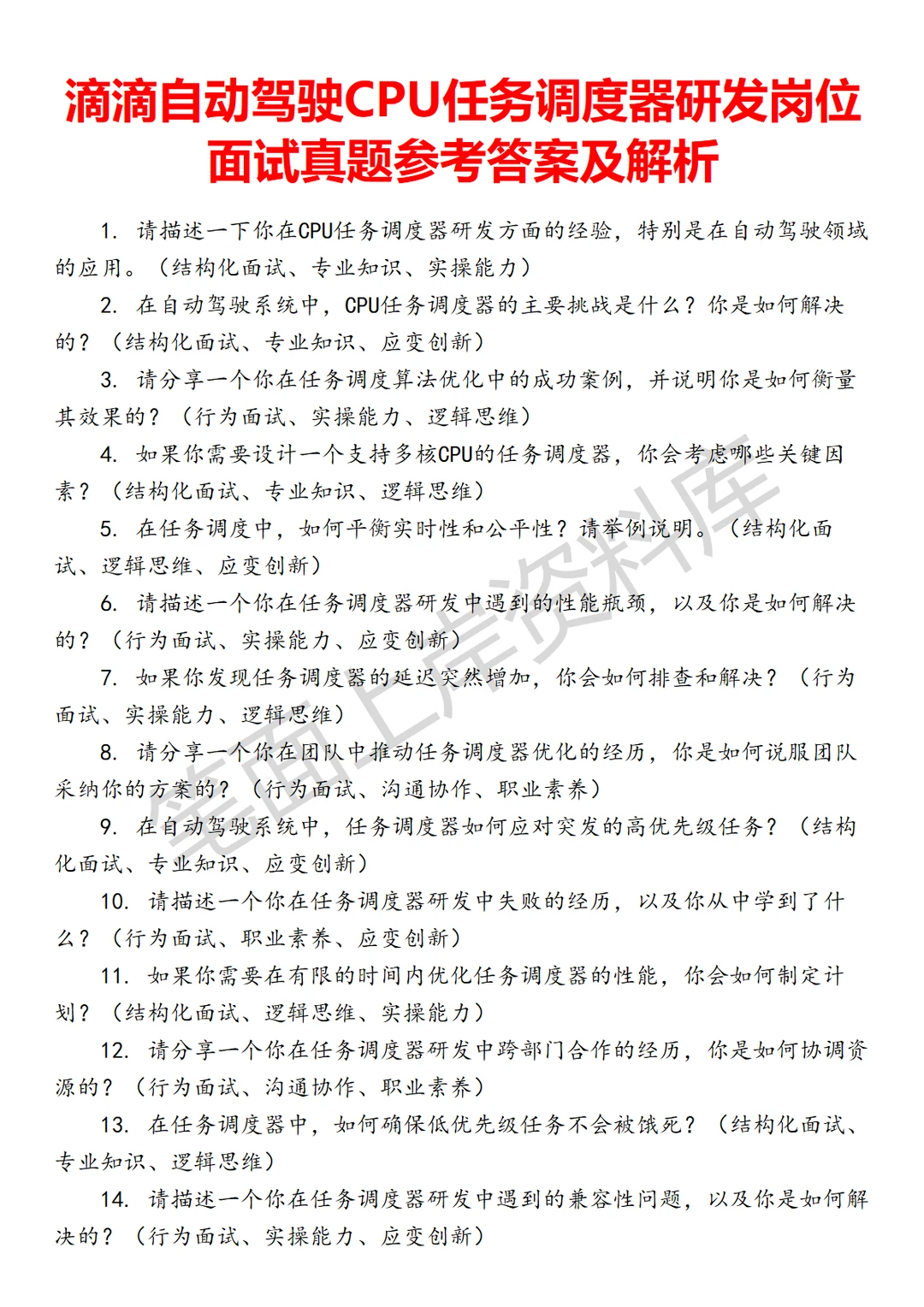 滴滴自动驾驶CPU任务调度器研发岗位面试真题参考答案及解析

1. 请描述一下你在CPU任务调度器研发方面的经验，特别是在自动驾驶领域的应用。（结构化面试、专业知识、实操能力）

2. 在自动驾驶系统中，CPU任务调度器的主要挑战是什么？你是如何解决的？（结构化面试、专业知识、应变创新）

3. 请分享一个你在任务调度算法优化中的成功案例，并说明你是如何衡量其效果的？（行为面试、实操能力、逻辑思维）

4. 如果你需要设计一个支持多核CPU的任务调度器，你会考虑哪些关键因素？（结构化面试、专业知识、逻辑思维）

5. 在任务调度中，如何平衡实时性和公平性？请举例说明。（结构化面试、逻辑思维、应变创新）

6. 请描述一个你在任务调度器研发中遇到的性能瓶颈，以及你是如何解决的？（行为面试、实操能力、应变创新）

7. 如果你发现任务调度器的延迟突然增加，你会如何排查和解决？（行为面试、实操能力、逻辑思维）

8. 请分享一个你在团队中推动任务调度器优化的经历，你是如何说服团队采纳你的方案的？（行为面试、沟通协作、职业素养）

9. 在自动驾驶系统中，任务调度器如何应对突发的高优先级任务？（结构化面试、专业知识、应变创新）

10. 请描述一个你在任务调度器研发中失败的经历，以及你从中学到了什么？（行为面试、职业素养、应变创新）

11. 如果你需要在有限的时间内优化任务调度器的性能，你会如何制定计划？（结构化面试、逻辑思维、实操能力）

12. 请分享一个你在任务调度器研发中跨部门合作的经历，你是如何协调资源的？（行为面试、沟通协作、职业素养）

13. 在任务调度器中，如何确保低优先级任务不会被饿死？（结构化面试、专业知识、逻辑思维）

14. 请描述一个你在任务调度器研发中遇到的兼容性问题，以及你是如何解决的？（行为面试、实操能力、应变创新）

笔面上岸资料库